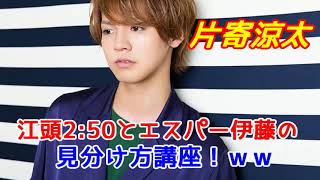 片寄涼太

江頭2:50とエスパー伊藤の
見分け方講座！ｗｗ